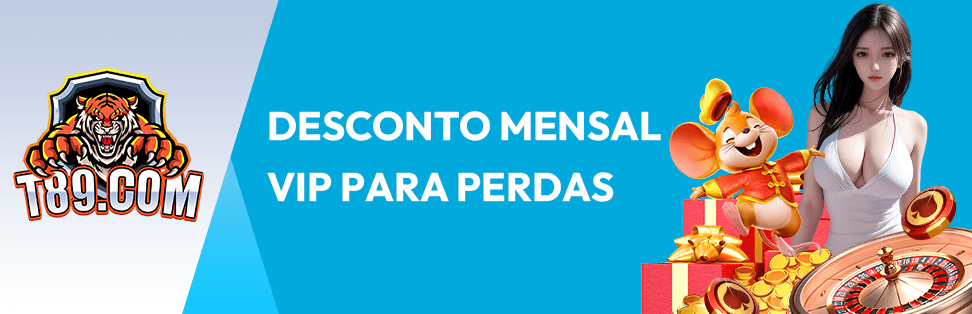 T89.COM

DESCONTO MENSAL VIP PARA PERDAS